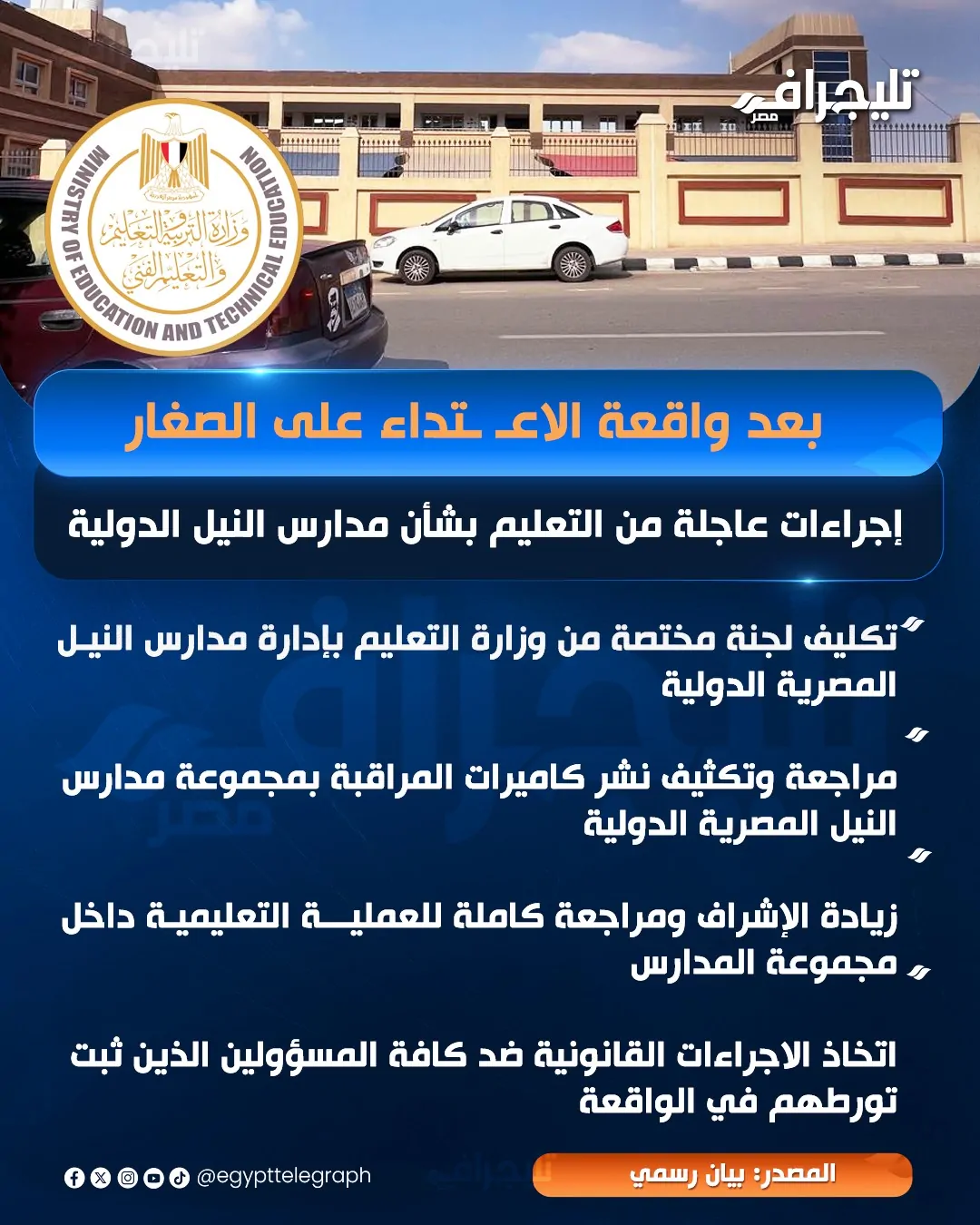 تليجراف مصر

MINISTRY OF EDUCATION AND TECHNICAL EDUCATION
وزارة التربية والتعليم والتعليم الفني

بعد واقعة الاعـ ـتداء على الصغار

إجراءات عاجلة من التعليم بشأن مدارس النيل الدولية

تكليف لجنة مختصة من وزارة التعليم بإدارة مدارس النيل المصرية الدولية

مراجعة وتكثيف نشر كاميرات المراقبة بمجموعة مدارس النيل المصرية الدولية

زيادة الإشراف ومراجعة كاملة للعمليـــة التعليمية داخل مجموعة المدارس

اتخاذ الاجراءات القانونية ضد كافة المسؤولين الذين ثبت تورطهم في الواقعة

@egypttelegraph

المصدر: بيان رسمي